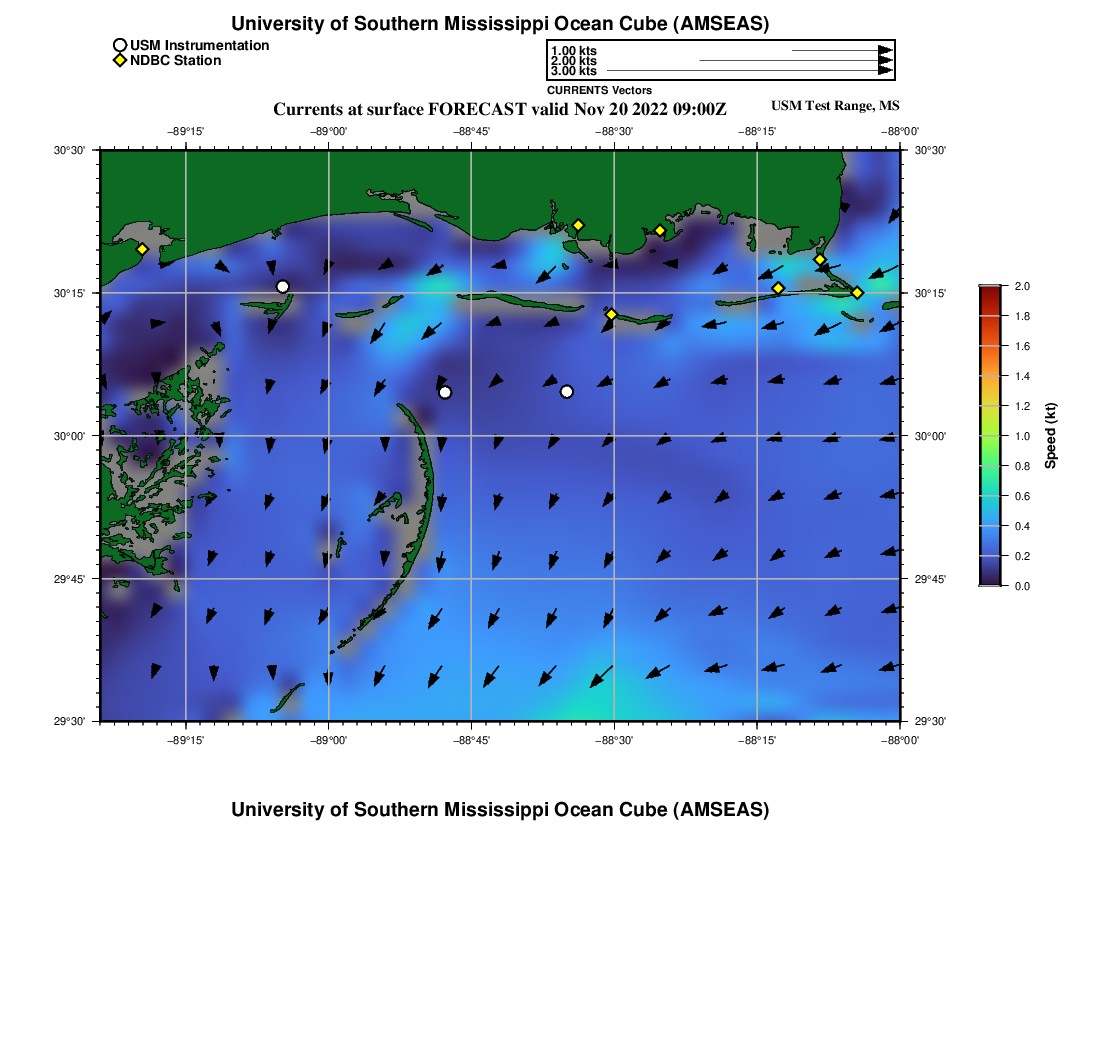 University of Southern Mississippi Ocean Cube (AMSEAS)

USM Instrumentation
NDBC Station

1.00 kts
2.00 kts
3.00 kts
CURRENTS Vectors

Currents at surface FORECAST valid Nov 20 2022 09:00Z

USM Test Range, MS

−89°15' −89°00' −88°45' −88°30' −88°15' −88°00'

30°30'
30°15'
30°00'
29°45'
29°30'

30°30'
30°15'
30°00'
29°45'
29°30'

−89°15' −89°00' −88°45' −88°30' −88°15' −88°00'

2.0
1.8
1.6
1.4
1.2
1.0
0.8
0.6
0.4
0.2
0.0

Speed (kt)

University of Southern Mississippi Ocean Cube (AMSEAS)